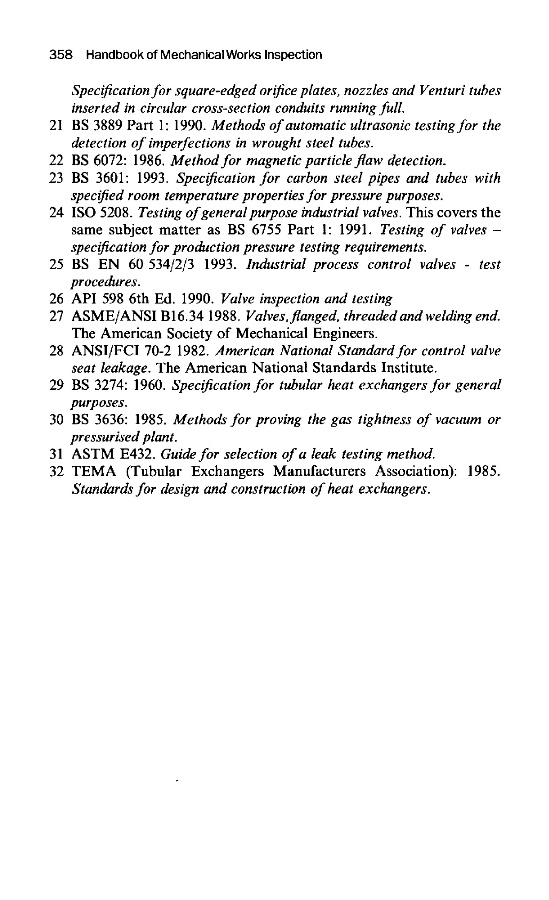 358 Handbook of Mechanical Works Inspection

Specification for square-edged orifice plates, nozzles and Venturi tubes inserted in circular cross-section conduits running full.

21 BS 3889 Part 1: 1990. Methods of automatic ultrasonic testing for the detection of imperfections in wrought steel tubes.

22 BS 6072: 1986. Method for magnetic particle flaw detection.

23 BS 3601: 1993. Specification for carbon steel pipes and tubes with specified room temperature properties for pressure purposes.

24 ISO 5208. Testing of general purpose industrial valves. This covers the same subject matter as BS 6755 Part 1: 1991. Testing of valves – specification for production pressure testing requirements.

25 BS EN 60 534/2/3 1993. Industrial process control valves - test procedures.

26 API 598 6th Ed. 1990. Valve inspection and testing

27 ASME/ANSI B16.34 1988. Valves, flanged, threaded and welding end. The American Society of Mechanical Engineers.

28 ANSI/FCI 70-2 1982. American National Standard for control valve seat leakage. The American National Standards Institute.

29 BS 3274: 1960. Specification for tubular heat exchangers for general purposes.

30 BS 3636: 1985. Methods for proving the gas tightness of vacuum or pressurised plant.

31 ASTM E432. Guide for selection of a leak testing method.

32 TEMA (Tubular Exchangers Manufacturers Association): 1985. Standards for design and construction of heat exchangers.